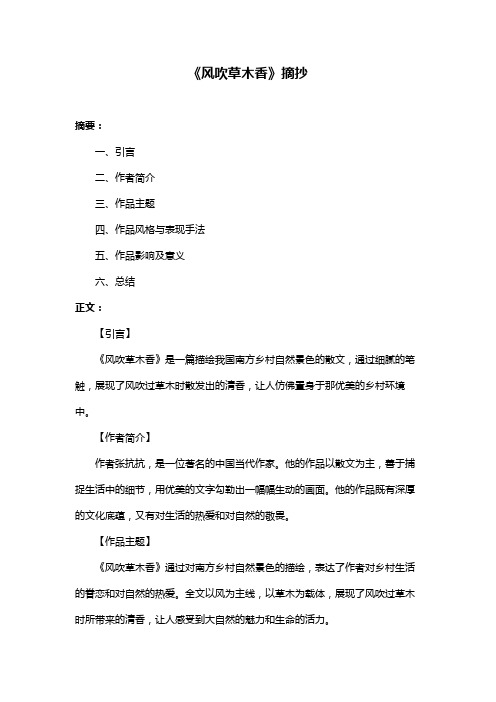 《风吹草木香》摘抄

摘要：

一、引言

二、作者简介

三、作品主题

四、作品风格与表现手法

五、作品影响及意义

六、总结

正文：

【引言】

《风吹草木香》是一篇描绘我国南方乡村自然景色的散文，通过细腻的笔触，展现了风吹过草木时散发出的清香，让人仿佛置身于那优美的乡村环境中。

【作者简介】

作者张抗抗，是一位著名的中国当代作家。他的作品以散文为主，善于捕捉生活中的细节，用优美的文字勾勒出一幅幅生动的画面。他的作品既有深厚的文化底蕴，又有对生活的热爱和对自然的敬畏。

【作品主题】

《风吹草木香》通过对南方乡村自然景色的描绘，表达了作者对乡村生活的眷恋和对自然的热爱。全文以风为主线，以草木为载体，展现了风吹过草木时所带来的清香，让人感受到大自然的魅力和生命的活力。